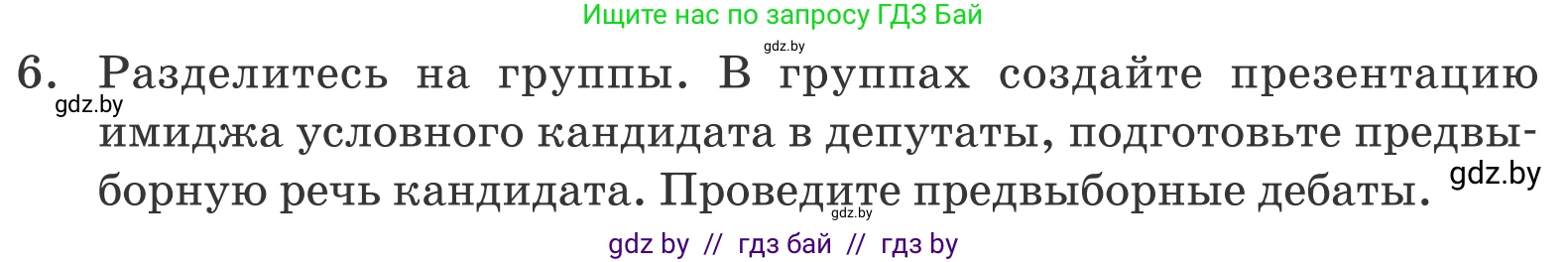 Ищите нас по запросу ГДЗ Бай

gdz.by

6. Разделитесь на группы. В группах создайте презентацию имиджа условного кандидата в депутаты, подготовьте предвыборную речь кандидата. Проведите предвыборные дебаты.

gdz.by

gdz.by

gdz.by

gdz by // гдз бай // гдз by